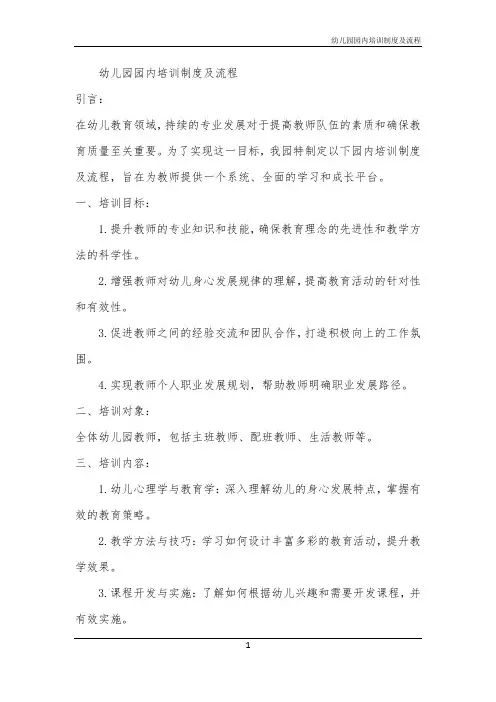 幼儿园园内培训制度及流程

幼儿园园内培训制度及流程

引言：

在幼儿教育领域，持续的专业发展对于提高教师队伍的素质和确保教育质量至关重要。为了实现这一目标，我园特制定以下园内培训制度及流程，旨在为教师提供一个系统、全面的学习和成长平台。

一、培训目标：

1. 提升教师的专业知识和技能，确保教育理念的先进性和教学方法的科学性。

2. 增强教师对幼儿身心发展规律的理解，提高教育活动的针对性和有效性。

3. 促进教师之间的经验交流和团队合作，打造积极向上的工作氛围。

4. 实现教师个人职业发展规划，帮助教师明确职业发展路径。

二、培训对象：

全体幼儿园教师，包括主班教师、配班教师、生活教师等。

三、培训内容：

1. 幼儿心理学与教育学：深入理解幼儿的身心发展特点，掌握有效的教育策略。

2. 教学方法与技巧：学习如何设计丰富多彩的教育活动，提升教学效果。

3. 课程开发与实施：了解如何根据幼儿兴趣和需要开发课程，并有效实施。

1